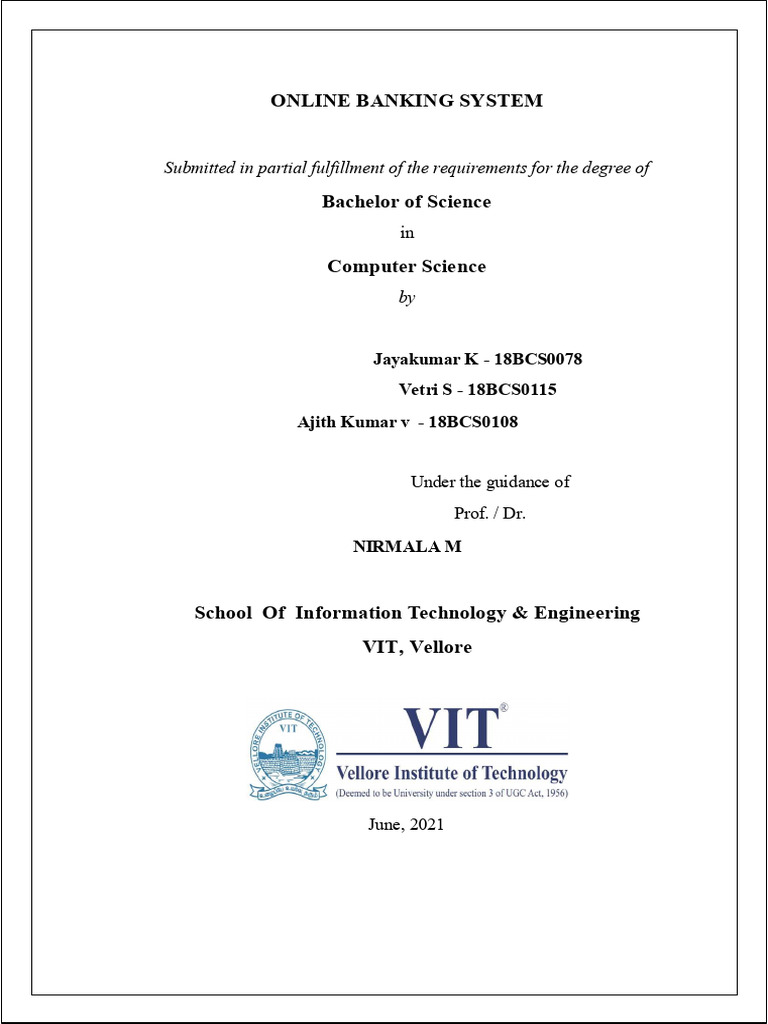 ONLINE BANKING SYSTEM

Submitted in partial fulfillment of the requirements for the degree of

Bachelor of Science

in

Computer Science

by

Jayakumar K - 18BCS0078

Vetri S - 18BCS0115

Ajith Kumar v - 18BCS0108

Under the guidance of

Prof. / Dr.

NIRMALA M

School Of Information Technology & Engineering

VIT, Vellore

VELLORE INSTITUTE OF TECHNOLOGY
VIT

VIT®
Vellore Institute of Technology
(Deemed to be University under section 3 of UGC Act, 1956)

June, 2021